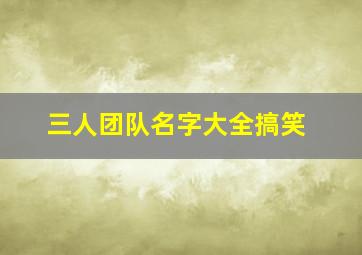 三人团队名字大全搞笑